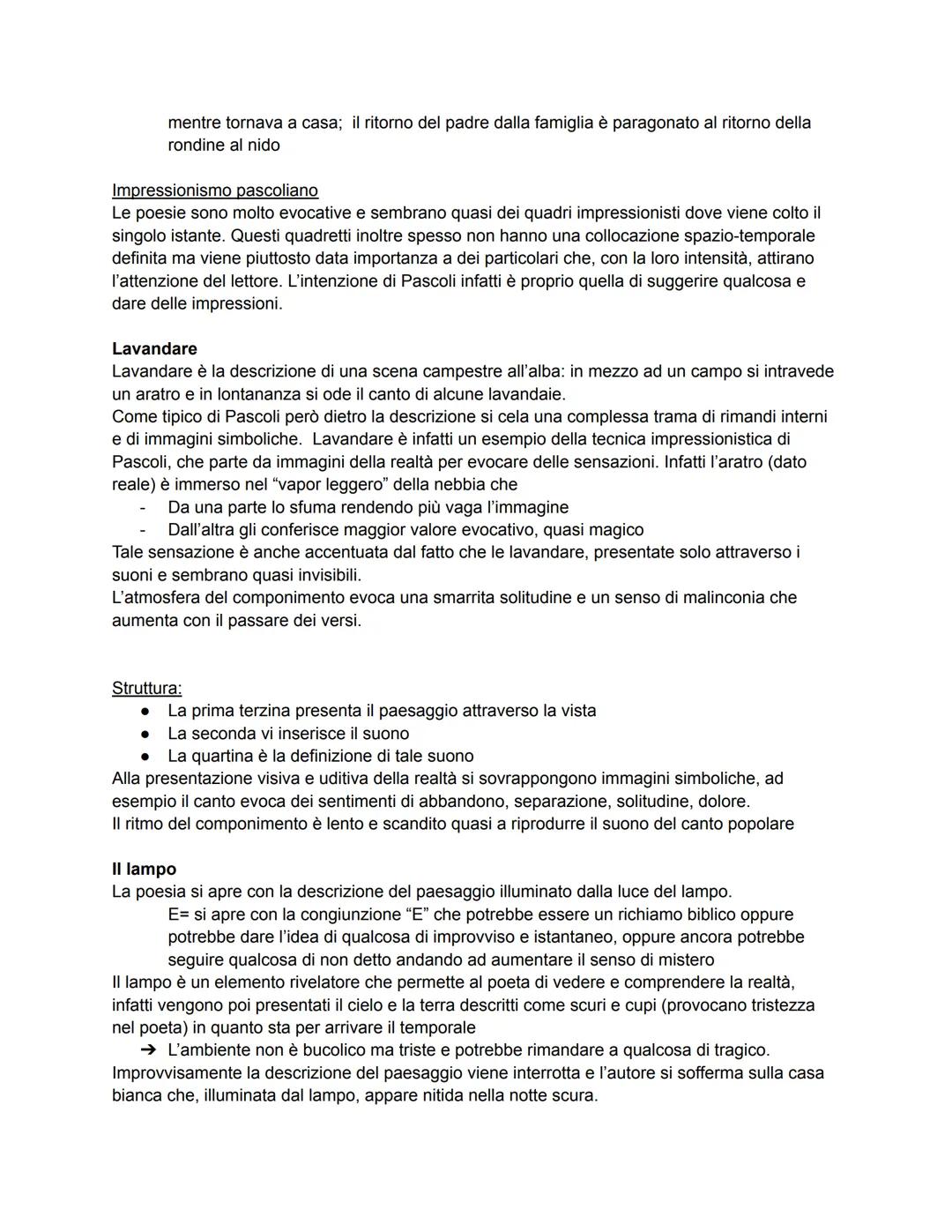 mentre tornava a casa; il ritorno del padre dalla famiglia è paragonato al ritorno della rondine al nido

Impressionismo pascoliano
Le poesie sono molto evocative e sembrano quasi dei quadri impressionisti dove viene colto il singolo istante. Questi quadretti inoltre spesso non hanno una collocazione spazio-temporale definita ma viene piuttosto data importanza a dei particolari che, con la loro intensità, attirano l'attenzione del lettore. L'intenzione di Pascoli infatti è proprio quella di suggerire qualcosa e dare delle impressioni.

Lavandare
Lavandare è la descrizione di una scena campestre all'alba: in mezzo ad un campo si intravede un aratro e in lontananza si ode il canto di alcune lavandaie.
Come tipico di Pascoli però dietro la descrizione si cela una complessa trama di rimandi interni e di immagini simboliche. Lavandare è infatti un esempio della tecnica impressionistica di Pascoli, che parte da immagini della realtà per evocare delle sensazioni. Infatti l'aratro (dato reale) è immerso nel "vapor leggero" della nebbia che
- Da una parte lo sfuma rendendo più vaga l'immagine
- Dall'altra gli conferisce maggior valore evocativo, quasi magico
Tale sensazione è anche accentuata dal fatto che le lavandare, presentate solo attraverso i suoni e sembrano quasi invisibili.
L'atmosfera del componimento evoca una smarrita solitudine e un senso di malinconia che aumenta con il passare dei versi.

Struttura:
● La prima terzina presenta il paesaggio attraverso la vista
● La seconda vi inserisce il suono
● La quartina è la definizione di tale suono
Alla presentazione visiva e uditiva della realtà si sovrappongono immagini simboliche, ad esempio il canto evoca dei sentimenti di abbandono, separazione, solitudine, dolore.
Il ritmo del componimento è lento e scandito quasi a riprodurre il suono del canto popolare

Il lampo
La poesia si apre con la descrizione del paesaggio illuminato dalla luce del lampo.
E= si apre con la congiunzione "E" che potrebbe essere un richiamo biblico oppure potrebbe dare l'idea di qualcosa di improvviso e istantaneo, oppure ancora potrebbe seguire qualcosa di non detto andando ad aumentare il senso di mistero
Il lampo è un elemento rivelatore che permette al poeta di vedere e comprendere la realtà, infatti vengono poi presentati il cielo e la terra descritti come scuri e cupi (provocano tristezza nel poeta) in quanto sta per arrivare il temporale
➔ L'ambiente non è bucolico ma triste e potrebbe rimandare a qualcosa di tragico.
Improvvisamente la descrizione del paesaggio viene interrotta e l'autore si sofferma sulla casa bianca che, illuminata dal lampo, appare nitida nella notte scura.